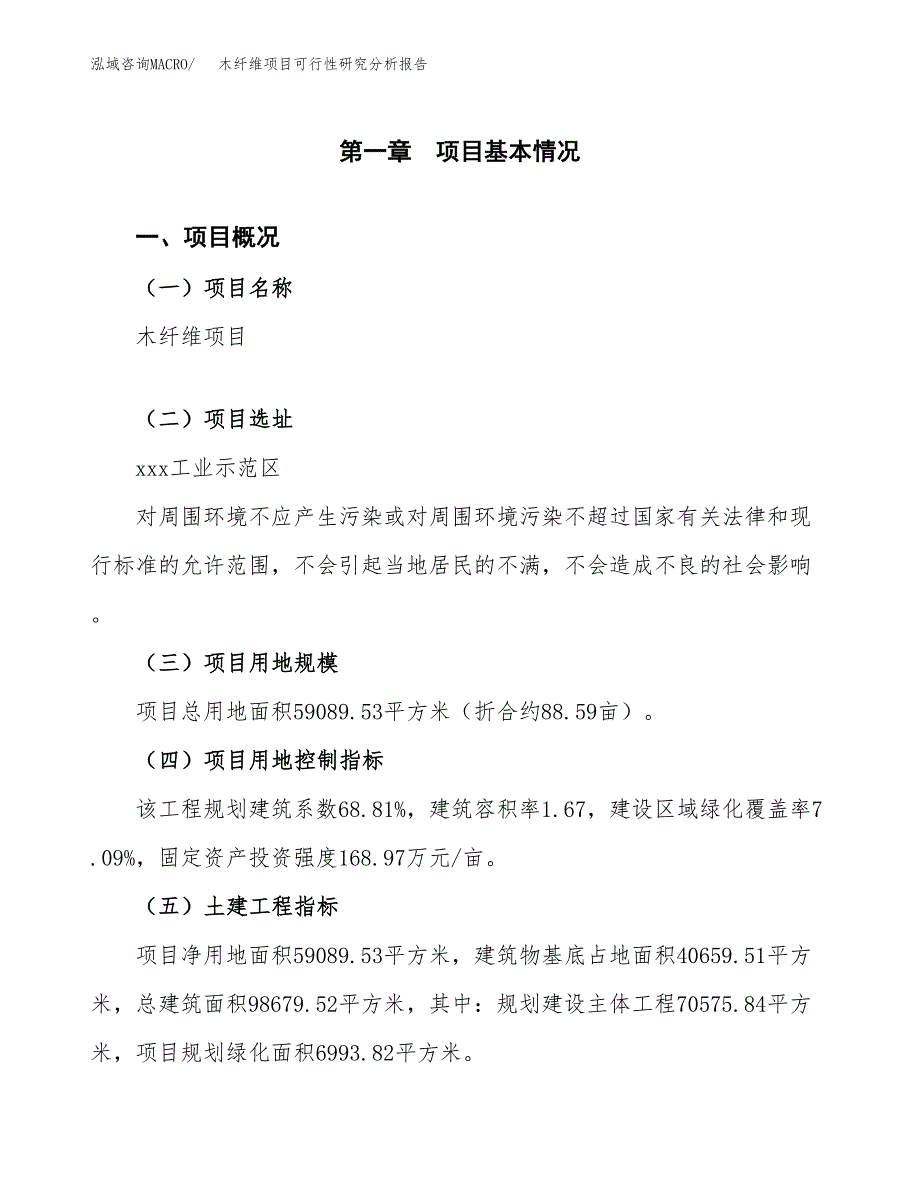 泓域咨询MACRO/　木纤维项目可行性研究分析报告

第一章　项目基本情况

一、项目概况

（一）项目名称

木纤维项目

（二）项目选址

xxx工业示范区

对周围环境不应产生污染或对周围环境污染不超过国家有关法律和现行标准的允许范围，不会引起当地居民的不满，不会造成不良的社会影响。

（三）项目用地规模

项目总用地面积59089.53平方米（折合约88.59亩）。

（四）项目用地控制指标

该工程规划建筑系数68.81%，建筑容积率1.67，建设区域绿化覆盖率7.09%，固定资产投资强度168.97万元/亩。

（五）土建工程指标

项目净用地面积59089.53平方米，建筑物基底占地面积40659.51平方米，总建筑面积98679.52平方米，其中：规划建设主体工程70575.84平方米，项目规划绿化面积6993.82平方米。